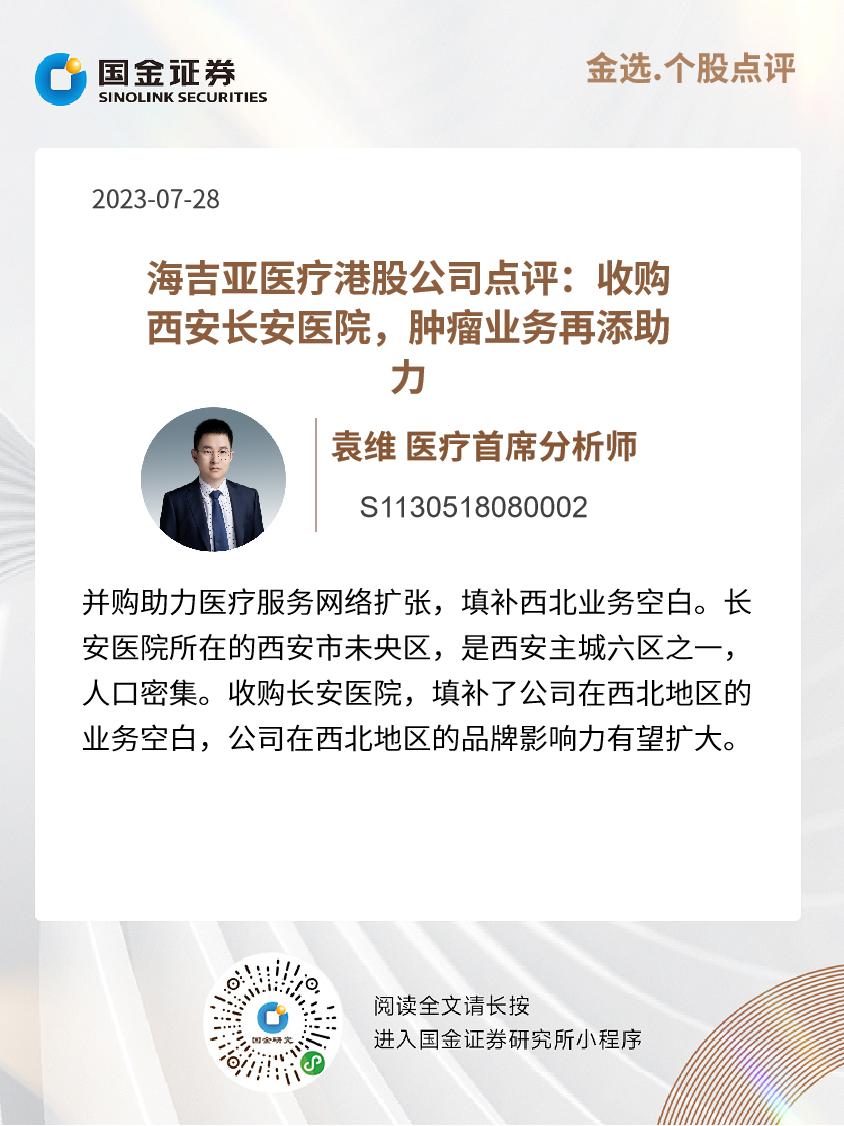 国金证券
SINOLINK SECURITIES

金选.个股点评

2023-07-28

海吉亚医疗港股公司点评：收购西安长安医院，肿瘤业务再添助力

袁维 医疗首席分析师

S1130518080002

并购助力医疗服务网络扩张，填补西北业务空白。长安医院所在的西安市未央区，是西安主城六区之一，人口密集。收购长安医院，填补了公司在西北地区的业务空白，公司在西北地区的品牌影响力有望扩大。

国金研究

阅读全文请长按
进入国金证券研究所小程序